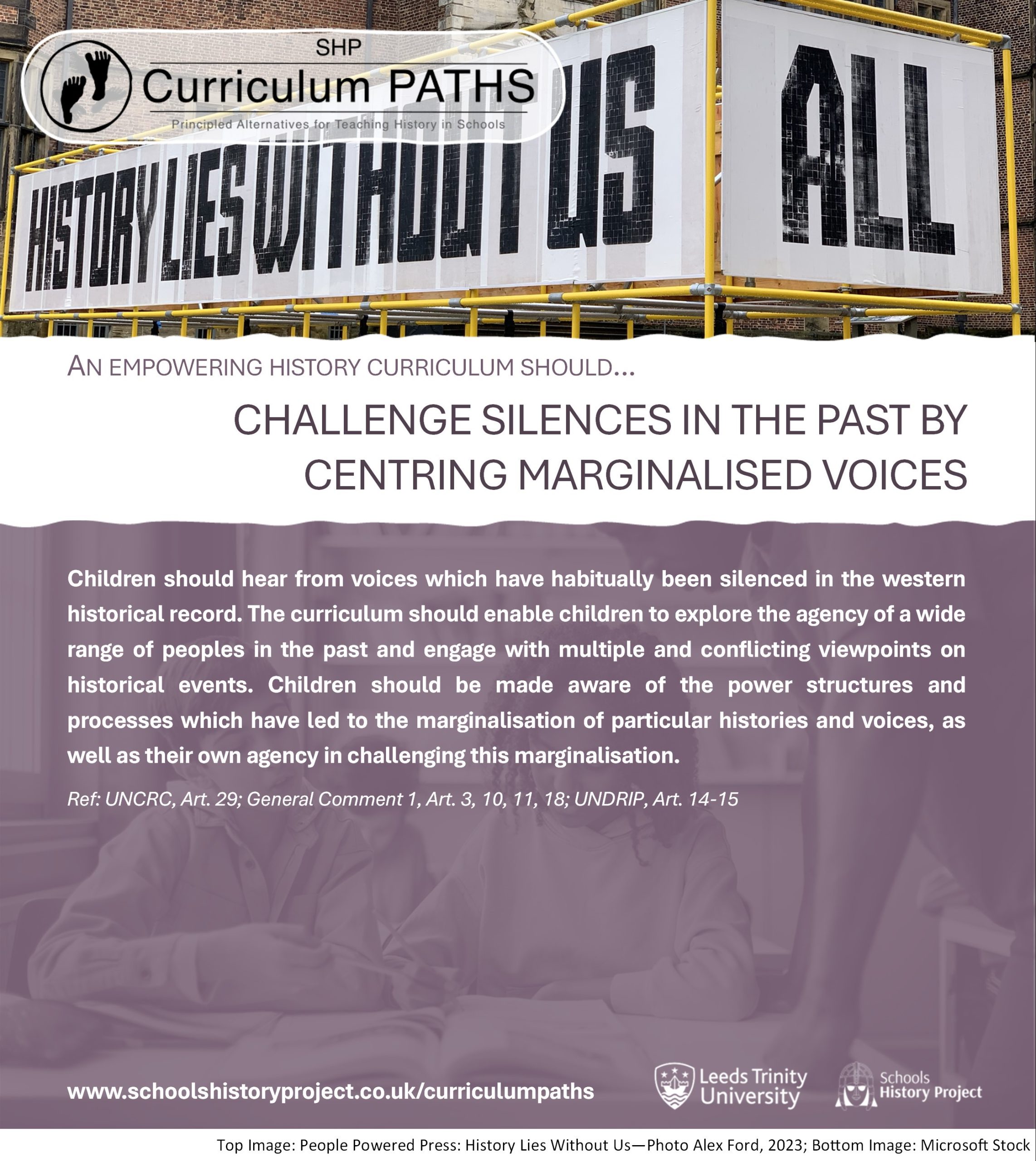 SHP
Curriculum PATHS
Principled Alternatives for Teaching History in Schools

HISTORY LIES WITHOUT US ALL

AN EMPOWERING HISTORY CURRICULUM SHOULD...

CHALLENGE SILENCES IN THE PAST BY CENTRING MARGINALISED VOICES

Children should hear from voices which have habitually been silenced in the western historical record. The curriculum should enable children to explore the agency of a wide range of peoples in the past and engage with multiple and conflicting viewpoints on historical events. Children should be made aware of the power structures and processes which have led to the marginalisation of particular histories and voices, as well as their own agency in challenging this marginalisation.

Ref: UNCRC, Art. 29; General Comment 1, Art. 3, 10, 11, 18; UNDRIP, Art. 14-15

www.schoolshistoryproject.co.uk/curriculumpaths

Leeds Trinity University

Schools History Project

Top Image: People Powered Press: History Lies Without Us—Photo Alex Ford, 2023; Bottom Image: Microsoft Stock